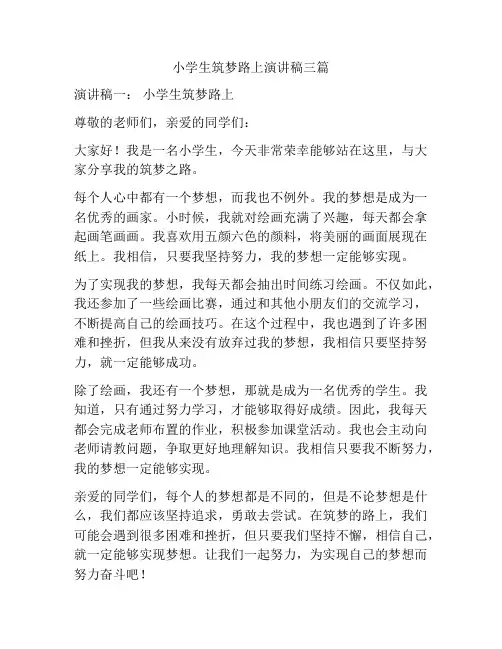 小学生筑梦路上演讲稿三篇

演讲稿一： 小学生筑梦路上

尊敬的老师们，亲爱的同学们：

大家好！我是一名小学生，今天非常荣幸能够站在这里，与大家分享我的筑梦之路。

每个人心中都有一个梦想，而我也不例外。我的梦想是成为一名优秀的画家。小时候，我就对绘画充满了兴趣，每天都会拿起画笔画画。我喜欢用五颜六色的颜料，将美丽的画面展现在纸上。我相信，只要我坚持努力，我的梦想一定能够实现。

为了实现我的梦想，我每天都会抽出时间练习绘画。不仅如此，我还参加了一些绘画比赛，通过和其他小朋友们的交流学习，不断提高自己的绘画技巧。在这个过程中，我也遇到了许多困难和挫折，但我从来没有放弃过我的梦想，我相信只要坚持努力，就一定能够成功。

除了绘画，我还有一个梦想，那就是成为一名优秀的学生。我知道，只有通过努力学习，才能够取得好成绩。因此，我每天都会完成老师布置的作业，积极参加课堂活动。我也会主动向老师请教问题，争取更好地理解知识。我相信只要我不断努力，我的梦想一定能够实现。

亲爱的同学们，每个人的梦想都是不同的，但是不论梦想是什么，我们都应该坚持追求，勇敢去尝试。在筑梦的路上，我们可能会遇到很多困难和挫折，但只要我们坚持不懈，相信自己，就一定能够实现梦想。让我们一起努力，为实现自己的梦想而努力奋斗吧！